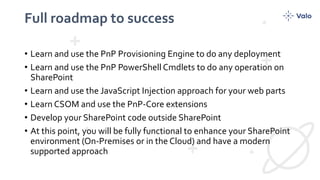 Full roadmap to success

Valo

• Learn and use the PnP Provisioning Engine to do any deployment
• Learn and use the PnP PowerShell Cmdlets to do any operation on SharePoint
• Learn and use the JavaScript Injection approach for your web parts
• Learn CSOM and use the PnP-Core extensions
• Develop your SharePoint code outside SharePoint
• At this point, you will be fully functional to enhance your SharePoint environment (On-Premises or in the Cloud) and have a modern supported approach